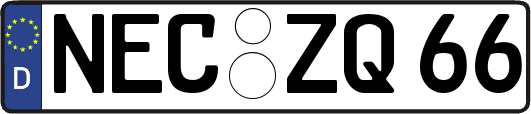 D
NEC ZQ 66